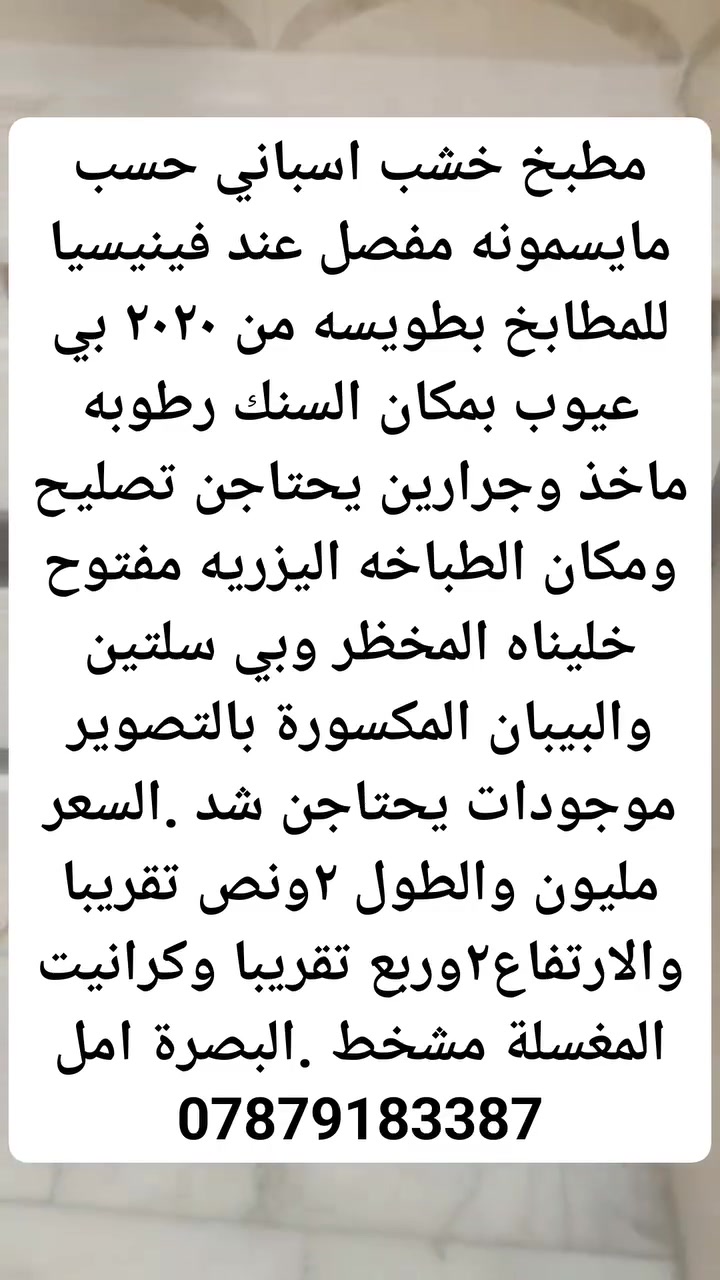 مطبخ خشب اسباني حسب مايسمونه مفصل عند فينيسيا للمطابخ بطويسه من ٢٠٢٠ بي عيوب بمكان السنك رطوبه ماخذ وجرارين يحتاجن تصليح ومكان الطباخه اليزريه مفتوح خليناه المخظر وبي سلتين والبيبان المكسورة بالتصوير موجودات يحتاجن شد .السعر مليون والطول ٢ونص تقريبا والارتفاع٢وربع تقريبا وكرانيت المغسلة مشخط .البصرة امل 07879183387